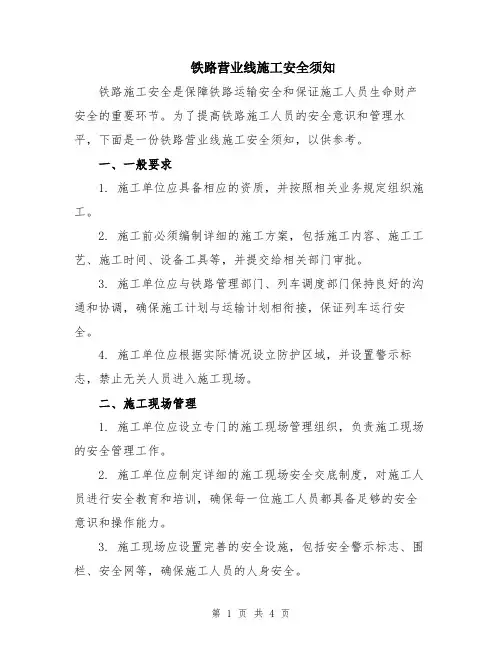 铁路营业线施工安全须知

铁路施工安全是保障铁路运输安全和保证施工人员生命财产安全的重要环节。为了提高铁路施工人员的安全意识和管理水平，下面是一份铁路营业线施工安全须知，以供参考。

一、一般要求

1. 施工单位应具备相应的资质，并按照相关业务规定组织施工。

2. 施工前必须编制详细的施工方案，包括施工内容、施工工艺、施工时间、设备工具等，并提交给相关部门审批。

3. 施工单位应与铁路管理部门、列车调度部门保持良好的沟通和协调，确保施工计划与运输计划相衔接，保证列车运行安全。

4. 施工单位应根据实际情况设立防护区域，并设置警示标志，禁止无关人员进入施工现场。

二、施工现场管理

1. 施工单位应设立专门的施工现场管理组织，负责施工现场的安全管理工作。

2. 施工单位应制定详细的施工现场安全交底制度，对施工人员进行安全教育和培训，确保每一位施工人员都具备足够的安全意识和操作能力。

3. 施工现场应设置完善的安全设施，包括安全警示标志、围栏、安全网等，确保施工人员的人身安全。

第 1 页 共 4 页